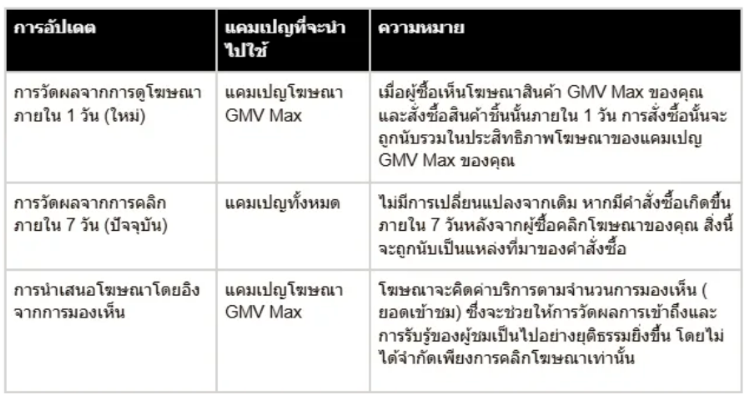 | การอัปเดต | แคมเปญที่จะนำไปใช้ | ความหมาย |
|---|---|---|
| การวัดผลจากการดูโฆษณาภายใน 1 วัน (ใหม่) | แคมเปญโฆษณา GMV Max | เมื่อผู้ซื้อเห็นโฆษณาสินค้า GMV Max ของคุณและสั่งซื้อสินค้าชิ้นนั้นภายใน 1 วัน การสั่งซื้อนั้นจะถูกนับรวมในประสิทธิภาพโฆษณาของแคมเปญ GMV Max ของคุณ |
| การวัดผลจากการคลิกภายใน 7 วัน (ปัจจุบัน) | แคมเปญทั้งหมด | ไม่มีการเปลี่ยนแปลงจากเดิม หากมีคำสั่งซื้อเกิดขึ้นภายใน 7 วันหลังจากผู้ซื้อคลิกโฆษณาของคุณ สิ่งนี้จะถูกนับเป็นแหล่งที่มาของคำสั่งซื้อ |
| การนำเสนอโฆษณาโดยอิงจากการมองเห็น | แคมเปญโฆษณา GMV Max | โฆษณาจะคิดค่าบริการตามจำนวนการมองเห็น (ยอดเข้าชม) ซึ่งจะช่วยให้การวัดผลการเข้าถึงและการรับรู้ของผู้ชมเป็นไปอย่างยุติธรรมยิ่งขึ้น โดยไม่ได้จำกัดเพียงการคลิกโฆษณาเท่านั้น |